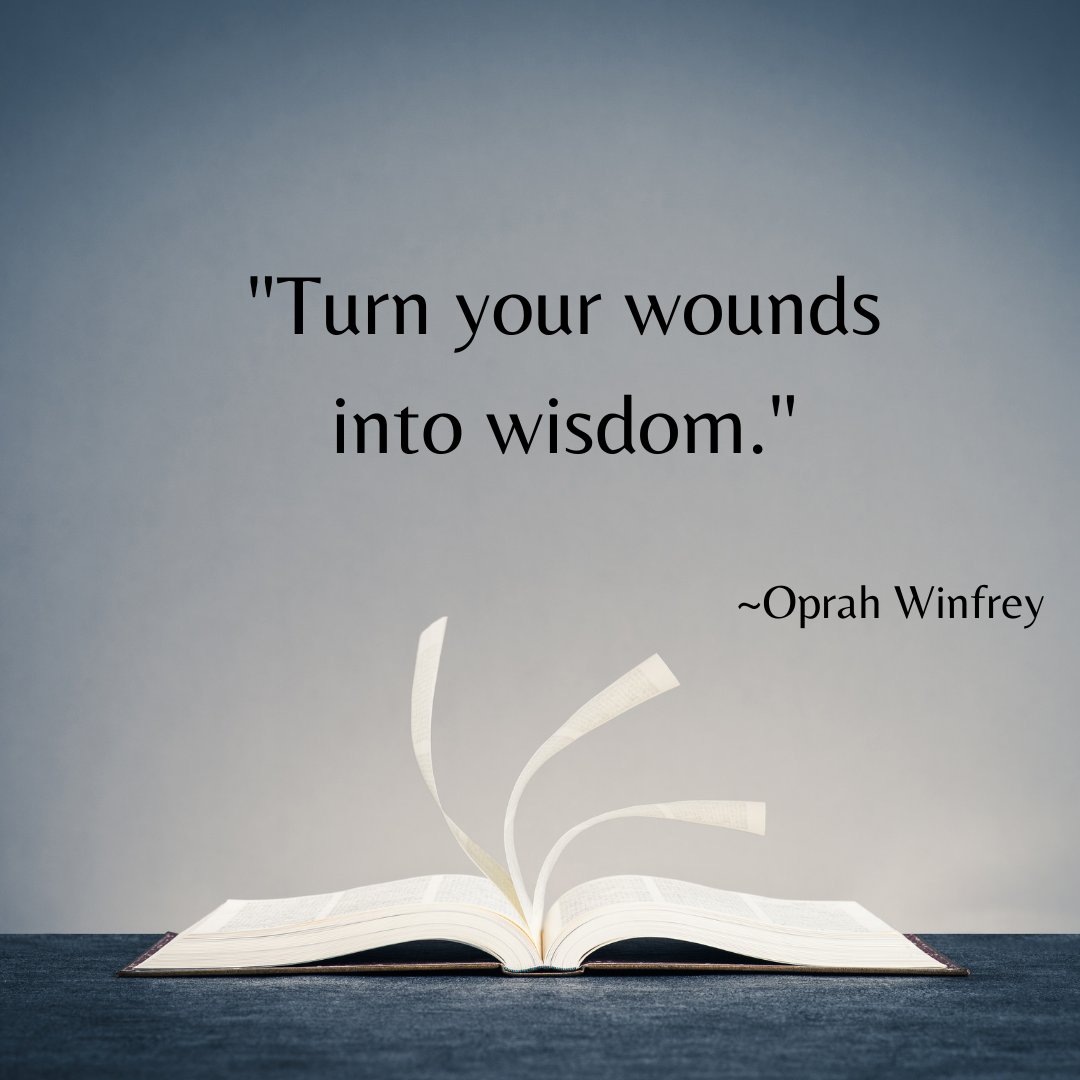 "Turn your wounds into wisdom."

~Oprah Winfrey